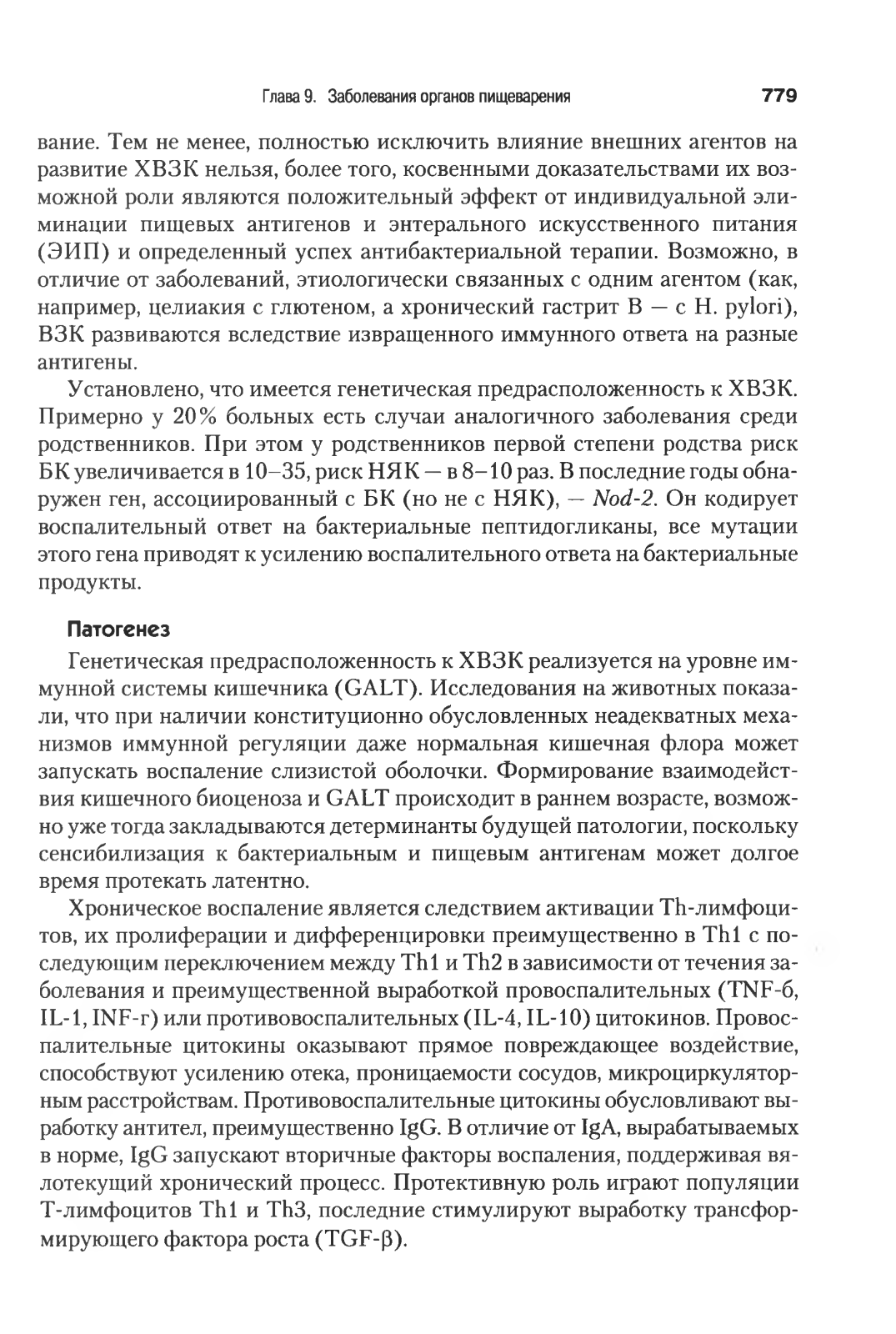 Глава 9. Заболевания органов пищеварения 779

вание. Тем не менее, полностью исключить влияние внешних агентов на развитие ХВЗК нельзя, более того, косвенными доказательствами их возможной роли являются положительный эффект от индивидуальной элиминации пищевых антигенов и энтерального искусственного питания (ЭИП) и определенный успех антибактериальной терапии. Возможно, в отличие от заболеваний, этиологически связанных с одним агентом (как, например, целиакия с глютеном, а хронический гастрит В — с H. pylori), ВЗК развиваются вследствие извращенного иммунного ответа на разные антигены.

Установлено, что имеется генетическая предрасположенность к ХВЗК. Примерно у 20% больных есть случаи аналогичного заболевания среди родственников. При этом у родственников первой степени родства риск БК увеличивается в 10–35, риск НЯК — в 8–10 раз. В последние годы обнаружен ген, ассоциированный с БК (но не с НЯК), — Nod-2. Он кодирует воспалительный ответ на бактериальные пептидогликаны, все мутации этого гена приводят к усилению воспалительного ответа на бактериальные продукты.

Патогенез

Генетическая предрасположенность к ХВЗК реализуется на уровне иммунной системы кишечника (GALT). Исследования на животных показали, что при наличии конституционно обусловленных неадекватных механизмов иммунной регуляции даже нормальная кишечная флора может запускать воспаление слизистой оболочки. Формирование взаимодействия кишечного биоценоза и GALT происходит в раннем возрасте, возможно уже тогда закладываются детерминанты будущей патологии, поскольку сенсибилизация к бактериальным и пищевым антигенам может долгое время протекать латентно.

Хроническое воспаление является следствием активации Th-лимфоцитов, их пролиферации и дифференцировки преимущественно в Th1 с последующим переключением между Th1 и Th2 в зависимости от течения заболевания и преимущественной выработкой провоспалительных (TNF-б, IL-1, INF-г) или противовоспалительных (IL-4, IL-10) цитокинов. Провоспалительные цитокины оказывают прямое повреждающее воздействие, способствуют усилению отека, проницаемости сосудов, микроциркуляторным расстройствам. Противовоспалительные цитокины обусловливают выработку антител, преимущественно IgG. В отличие от IgA, вырабатываемых в норме, IgG запускают вторичные факторы воспаления, поддерживая вялотекущий хронический процесс. Протективную роль играют популяции Т-лимфоцитов Th1 и Th3, последние стимулируют выработку трансформирующего фактора роста (TGF-β).